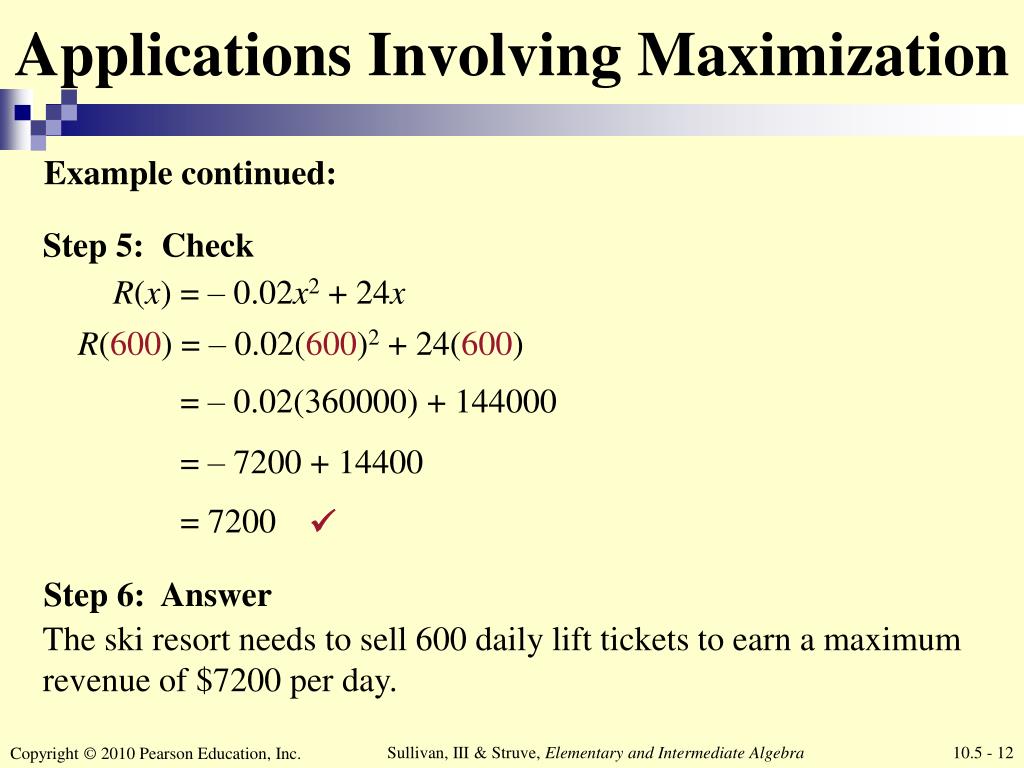 Applications Involving Maximization

Example continued:

Step 5: Check

$R(x) = -0.02x^2 + 24x$

$R(600) = -0.02(600)^2 + 24(600)$

$= -0.02(360000) + 144000$

$= -7200 + 14400$

$= 7200$ ✓

Step 6: Answer

The ski resort needs to sell 600 daily lift tickets to earn a maximum revenue of \$7200 per day.

Copyright © 2010 Pearson Education, Inc.

Sullivan, III & Struve, Elementary and Intermediate Algebra

10.5 - 12